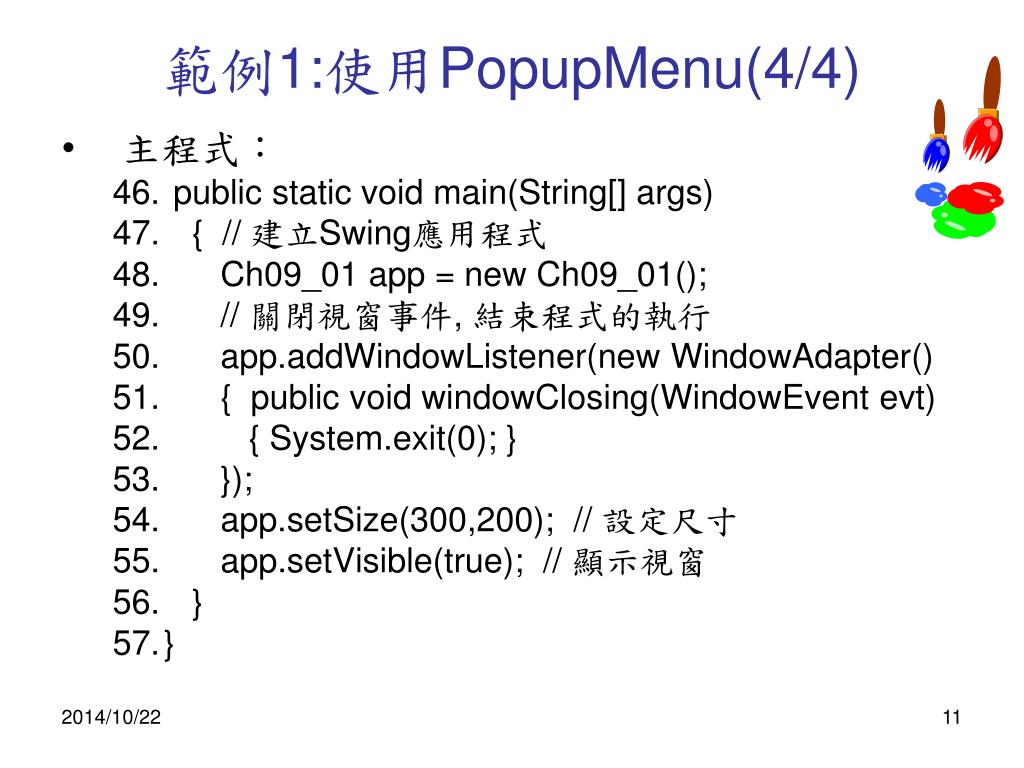 範例1:使用PopupMenu(4/4)

• 主程式：
46. public static void main(String[] args)
47. { // 建立Swing應用程式
48. Ch09_01 app = new Ch09_01();
49. // 關閉視窗事件, 結束程式的執行
50. app.addWindowListener(new WindowAdapter()
51. { public void windowClosing(WindowEvent evt)
52. { System.exit(0); }
53. });
54. app.setSize(300,200); // 設定尺寸
55. app.setVisible(true); // 顯示視窗
56. }
57.}

2014/10/22

11